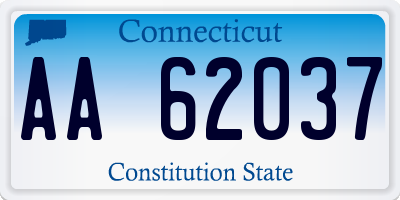 Connecticut

AA 62037

Constitution State